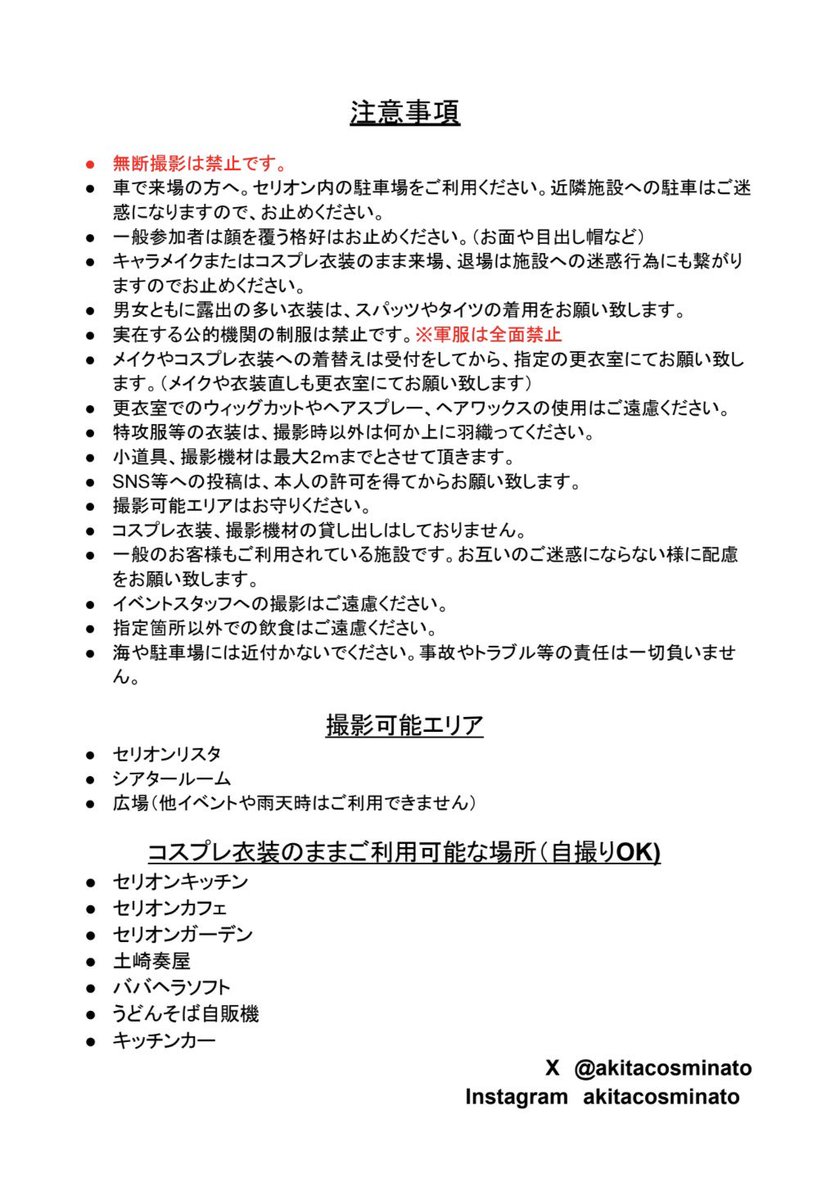 注意事項

• 無断撮影は禁止です。
• 車で来場の方へ。セリオン内の駐車場をご利用ください。近隣施設への駐車はご迷惑になりますので、お止めください。
• 一般参加者は顔を覆う格好はお止めください。(お面や目出し帽など)
• キャラメイクまたはコスプレ衣装のまま来場、退場は施設への迷惑行為にも繋がりますのでお止めください。
• 男女ともに露出の多い衣装は、スパッツやタイツの着用をお願い致します。
• 実在する公的機関の制服は禁止です。※軍服は全面禁止
• メイクやコスプレ衣装への着替えは受付をしてから、指定の更衣室にてお願い致します。(メイクや衣装直しも更衣室にてお願い致します)
• 更衣室でのウィッグカットやヘアスプレー、ヘアワックスの使用はご遠慮ください。
• 特攻服等の衣装は、撮影時以外は何か上に羽織ってください。
• 小道具、撮影機材は最大2mまでとさせて頂きます。
• SNS等への投稿は、本人の許可を得てからお願い致します。
• 撮影可能エリアはお守りください。
• コスプレ衣装、撮影機材の貸し出しはしておりません。
• 一般のお客様もご利用されている施設です。お互いのご迷惑にならない様に配慮をお願い致します。
• イベントスタッフへの撮影はご遠慮ください。
• 指定箇所以外での飲食はご遠慮ください。
• 海や駐車場には近付かないでください。事故やトラブル等の責任は一切負いません。

撮影可能エリア

• セリオンリスタ
• シアタールーム
• 広場(他イベントや雨天時はご利用できません)

コスプレ衣装のままご利用可能な場所(自撮りOK)

• セリオンキッチン
• セリオンカフェ
• セリオンガーデン
• 土崎奏屋
• ババヘラソフト
• うどんそば自販機
• キッチンカー

X @akitacosminato
Instagram akitacosminato